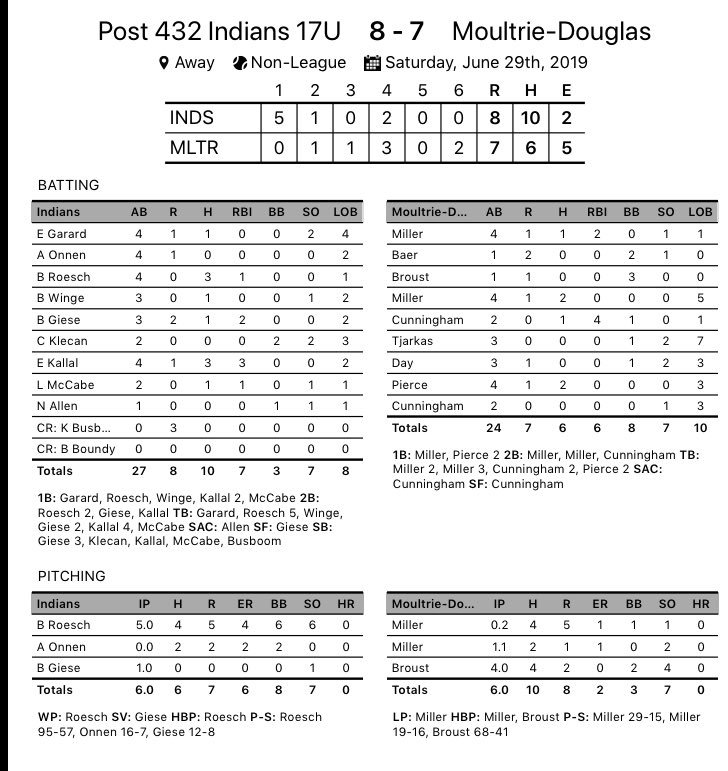 Post 432 Indians 17U 8 - 7 Moultrie-Douglas

Away Non-League Saturday, June 29th, 2019

| | 1 | 2 | 3 | 4 | 5 | 6 | R | H | E |
|---|---|---|---|---|---|---|---|---|---|
| INDS | 5 | 1 | 0 | 2 | 0 | 0 | 8 | 10 | 2 |
| MLTR | 0 | 1 | 1 | 3 | 0 | 2 | 7 | 6 | 5 |

BATTING

| Indians | AB | R | H | RBI | BB | SO | LOB |
|---|---|---|---|---|---|---|---|
| E Garard | 4 | 1 | 1 | 0 | 0 | 2 | 4 |
| A Onnen | 4 | 1 | 0 | 0 | 0 | 0 | 2 |
| B Roesch | 4 | 0 | 3 | 1 | 0 | 0 | 1 |
| B Winge | 3 | 0 | 1 | 0 | 0 | 1 | 2 |
| B Giese | 3 | 2 | 1 | 2 | 0 | 0 | 2 |
| C Klecan | 2 | 0 | 0 | 0 | 2 | 2 | 3 |
| E Kallal | 4 | 1 | 3 | 3 | 0 | 0 | 2 |
| L McCabe | 2 | 0 | 1 | 1 | 0 | 1 | 1 |
| N Allen | 1 | 0 | 0 | 0 | 1 | 1 | 1 |
| CR: K Busb... | 0 | 3 | 0 | 0 | 0 | 0 | 0 |
| CR: B Boundy | 0 | 0 | 0 | 0 | 0 | 0 | 0 |
| Totals | 27 | 8 | 10 | 7 | 3 | 7 | 8 |

1B: Garard, Roesch, Winge, Kallal 2, McCabe 2B: Roesch 2, Giese, Kallal TB: Garard, Roesch 5, Winge, Giese 2, Kallal 4, McCabe SAC: Allen SF: Giese SB: Giese 3, Klecan, Kallal, McCabe, Busboom

| Moultrie-D... | AB | R | H | RBI | BB | SO | LOB |
|---|---|---|---|---|---|---|---|
| Miller | 4 | 1 | 1 | 2 | 0 | 1 | 1 |
| Baer | 1 | 2 | 0 | 0 | 2 | 1 | 0 |
| Broust | 1 | 1 | 0 | 0 | 3 | 0 | 0 |
| Miller | 4 | 1 | 2 | 0 | 0 | 0 | 5 |
| Cunningham | 2 | 0 | 1 | 4 | 1 | 0 | 1 |
| Tjarkas | 3 | 0 | 0 | 0 | 1 | 2 | 7 |
| Day | 3 | 1 | 0 | 0 | 1 | 2 | 3 |
| Pierce | 4 | 1 | 2 | 0 | 0 | 0 | 3 |
| Cunningham | 2 | 0 | 0 | 0 | 0 | 1 | 3 |
| Totals | 24 | 7 | 6 | 6 | 8 | 7 | 10 |

1B: Miller, Pierce 2 2B: Miller, Miller, Cunningham TB: Miller 2, Miller 3, Cunningham 2, Pierce 2 SAC: Cunningham SF: Cunningham

PITCHING

| Indians | IP | H | R | ER | BB | SO | HR |
|---|---|---|---|---|---|---|---|
| B Roesch | 5.0 | 4 | 5 | 4 | 6 | 6 | 0 |
| A Onnen | 0.0 | 2 | 2 | 2 | 2 | 0 | 0 |
| B Giese | 1.0 | 0 | 0 | 0 | 0 | 1 | 0 |
| Totals | 6.0 | 6 | 7 | 6 | 8 | 7 | 0 |

WP: Roesch SV: Giese HBP: Roesch P-S: Roesch 95-57, Onnen 16-7, Giese 12-8

| Moultrie-Do... | IP | H | R | ER | BB | SO | HR |
|---|---|---|---|---|---|---|---|
| Miller | 0.2 | 4 | 5 | 1 | 1 | 1 | 0 |
| Miller | 1.1 | 2 | 1 | 1 | 0 | 2 | 0 |
| Broust | 4.0 | 4 | 2 | 0 | 2 | 4 | 0 |
| Totals | 6.0 | 10 | 8 | 2 | 3 | 7 | 0 |

LP: Miller HBP: Miller, Broust P-S: Miller 29-15, Miller 19-16, Broust 68-41